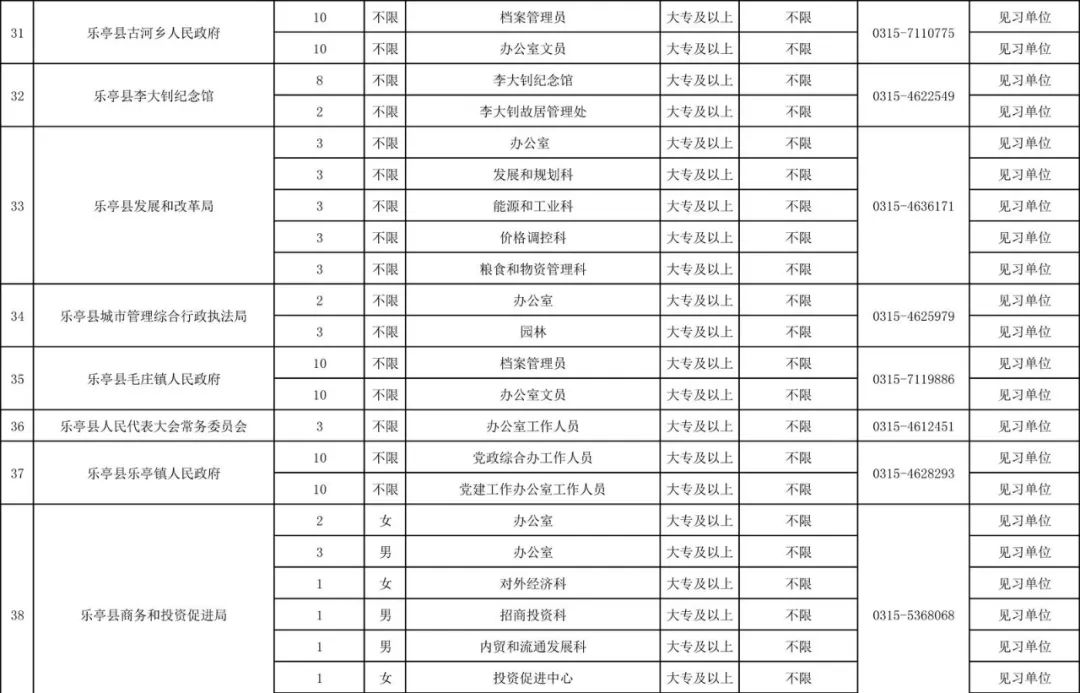 | 31 | 乐亭县古河乡人民政府 | 10 | 不限 | 档案管理员 | 大专及以上 | 不限 | 0315-7110775 | 见习单位 |
|---|---|---|---|---|---|---|---|---|
| | | 10 | 不限 | 办公室文员 | 大专及以上 | 不限 | | 见习单位 |
| 32 | 乐亭县李大钊纪念馆 | 8 | 不限 | 李大钊纪念馆 | 大专及以上 | 不限 | 0315-4622549 | 见习单位 |
| | | 2 | 不限 | 李大钊故居管理处 | 大专及以上 | 不限 | | 见习单位 |
| 33 | 乐亭县发展和改革局 | 3 | 不限 | 办公室 | 大专及以上 | 不限 | 0315-4636171 | 见习单位 |
| | | 3 | 不限 | 发展和规划科 | 大专及以上 | 不限 | | 见习单位 |
| | | 3 | 不限 | 能源和工业科 | 大专及以上 | 不限 | | 见习单位 |
| | | 3 | 不限 | 价格调控科 | 大专及以上 | 不限 | | 见习单位 |
| | | 3 | 不限 | 粮食和物资管理科 | 大专及以上 | 不限 | | 见习单位 |
| 34 | 乐亭县城市管理综合行政执法局 | 2 | 不限 | 办公室 | 大专及以上 | 不限 | 0315-4625979 | 见习单位 |
| | | 3 | 不限 | 园林 | 大专及以上 | 不限 | | 见习单位 |
| 35 | 乐亭县毛庄镇人民政府 | 10 | 不限 | 档案管理员 | 大专及以上 | 不限 | 0315-7119886 | 见习单位 |
| | | 10 | 不限 | 办公室文员 | 大专及以上 | 不限 | | 见习单位 |
| 36 | 乐亭县人民代表大会常务委员会 | 3 | 不限 | 办公室工作人员 | 大专及以上 | 不限 | 0315-4612451 | 见习单位 |
| 37 | 乐亭县乐亭镇人民政府 | 10 | 不限 | 党政综合办工作人员 | 大专及以上 | 不限 | 0315-4628293 | 见习单位 |
| | | 10 | 不限 | 党建工作办公室工作人员 | 大专及以上 | 不限 | | 见习单位 |
| 38 | 乐亭县商务和投资促进局 | 2 | 女 | 办公室 | 大专及以上 | 不限 | 0315-5368068 | 见习单位 |
| | | 3 | 男 | 办公室 | 大专及以上 | 不限 | | 见习单位 |
| | | 1 | 女 | 对外经济科 | 大专及以上 | 不限 | | 见习单位 |
| | | 1 | 男 | 招商投资科 | 大专及以上 | 不限 | | 见习单位 |
| | | 1 | 男 | 内贸和流通发展科 | 大专及以上 | 不限 | | 见习单位 |
| | | 1 | 女 | 投资促进中心 | 大专及以上 | 不限 | | 见习单位 |